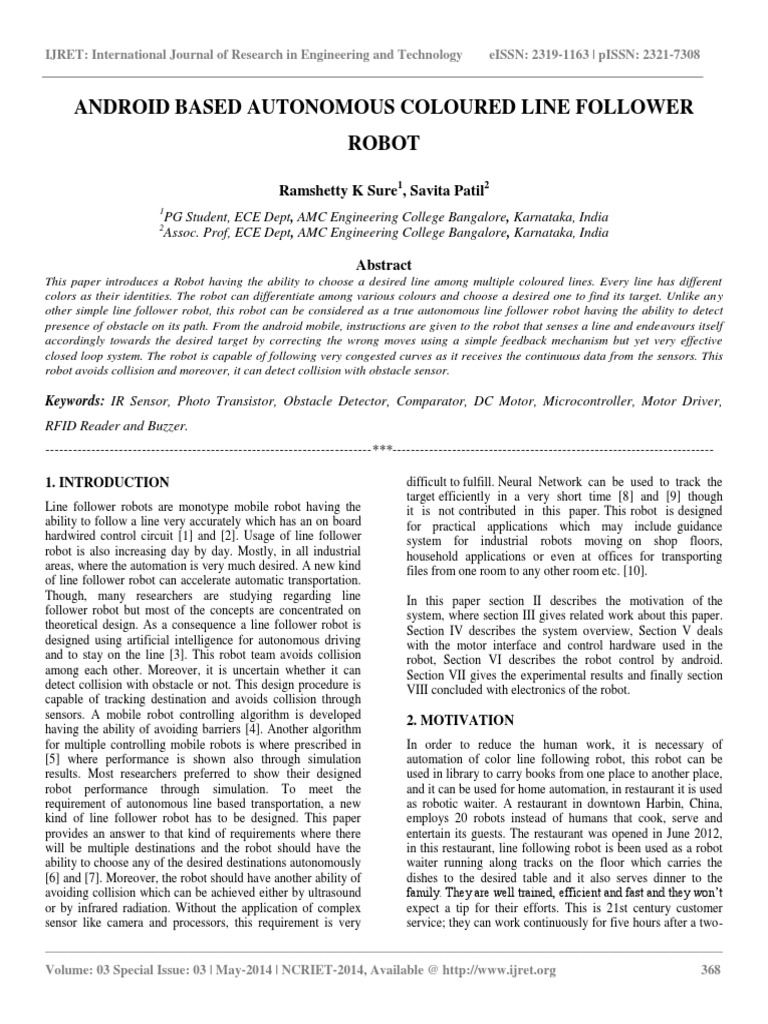 IJRET: International Journal of Research in Engineering and Technology eISSN: 2319-1163 | pISSN: 2321-7308

ANDROID BASED AUTONOMOUS COLOURED LINE FOLLOWER ROBOT

Ramshetty K Sure$^1$, Savita Patil$^2$

$^1$PG Student, ECE Dept, AMC Engineering College Bangalore, Karnataka, India
$^2$Assoc. Prof, ECE Dept, AMC Engineering College Bangalore, Karnataka, India

Abstract

This paper introduces a Robot having the ability to choose a desired line among multiple coloured lines. Every line has different colors as their identities. The robot can differentiate among various colours and choose a desired one to find its target. Unlike any other simple line follower robot, this robot can be considered as a true autonomous line follower robot having the ability to detect presence of obstacle on its path. From the android mobile, instructions are given to the robot that senses a line and endeavours itself accordingly towards the desired target by correcting the wrong moves using a simple feedback mechanism but yet very effective closed loop system. The robot is capable of following very congested curves as it receives the continuous data from the sensors. This robot avoids collision and moreover, it can detect collision with obstacle sensor.

Keywords: IR Sensor, Photo Transistor, Obstacle Detector, Comparator, DC Motor, Microcontroller, Motor Driver, RFID Reader and Buzzer.

---***---

1. INTRODUCTION

Line follower robots are monotype mobile robot having the ability to follow a line very accurately which has an on board hardwired control circuit [1] and [2]. Usage of line follower robot is also increasing day by day. Mostly, in all industrial areas, where the automation is very much desired. A new kind of line follower robot can accelerate automatic transportation. Though, many researchers are studying regarding line follower robot but most of the concepts are concentrated on theoretical design. As a consequence a line follower robot is designed using artificial intelligence for autonomous driving and to stay on the line [3]. This robot team avoids collision among each other. Moreover, it is uncertain whether it can detect collision with obstacle or not. This design procedure is capable of tracking destination and avoids collision through sensors. A mobile robot controlling algorithm is developed having the ability of avoiding barriers [4]. Another algorithm for multiple controlling mobile robots is where prescribed in [5] where performance is shown also through simulation results. Most researchers preferred to show their designed robot performance through simulation. To meet the requirement of autonomous line based transportation, a new kind of line follower robot has to be designed. This paper provides an answer to that kind of requirements where there will be multiple destinations and the robot should have the ability to choose any of the desired destinations autonomously [6] and [7]. Moreover, the robot should have another ability of avoiding collision which can be achieved either by ultrasound or by infrared radiation. Without the application of complex sensor like camera and processors, this requirement is very difficult to fulfill. Neural Network can be used to track the target efficiently in a very short time [8] and [9] though it is not contributed in this paper. This robot is designed for practical applications which may include guidance system for industrial robots moving on shop floors, household applications or even at offices for transporting files from one room to any other room etc. [10].

In this paper section II describes the motivation of the system, where section III gives related work about this paper. Section IV describes the system overview, Section V deals with the motor interface and control hardware used in the robot, Section VI describes the robot control by android. Section VII gives the experimental results and finally section VIII concluded with electronics of the robot.

2. MOTIVATION

In order to reduce the human work, it is necessary of automation of color line following robot, this robot can be used in library to carry books from one place to another place, and it can be used for home automation, in restaurant it is used as robotic waiter. A restaurant in downtown Harbin, China, employs 20 robots instead of humans that cook, serve and entertain its guests. The restaurant was opened in June 2012, in this restaurant, line following robot is been used as a robot waiter running along tracks on the floor which carries the dishes to the desired table and it also serves dinner to the family. They are well trained, efficient and fast and they won't expect a tip for their efforts. This is 21st century customer service; they can work continuously for five hours after a two-

Volume: 03 Special Issue: 03 | May-2014 | NCRIET-2014, Available @ http://www.ijret.org 368